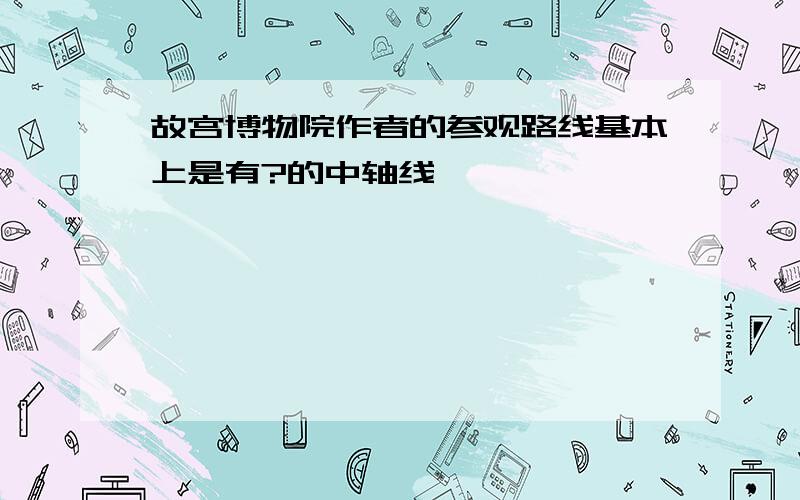 故宫博物院作者的参观路线基本上是有?的中轴线

STATIONERY